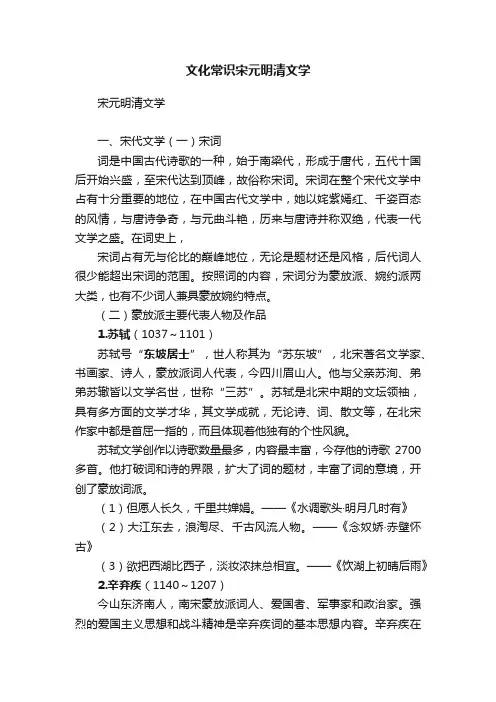 文化常识宋元明清文学

宋元明清文学

一、宋代文学（一）宋词

词是中国古代诗歌的一种，始于南梁代，形成于唐代，五代十国后开始兴盛，至宋代达到顶峰，故俗称宋词。宋词在整个宋代文学中占有十分重要的地位，在中国古代文学中，她以姹紫嫣红、千姿百态的风情，与唐诗争奇，与元曲斗艳，历来与唐诗并称双绝，代表一代文学之盛。在词史上，

宋词占有无与伦比的巅峰地位，无论是题材还是风格，后代词人很少能超出宋词的范围。按照词的内容，宋词分为豪放派、婉约派两大类，也有不少词人兼具豪放婉约特点。

（二）豪放派主要代表人物及作品

1.苏轼（1037～1101）

苏轼号“东坡居士”，世人称其为“苏东坡”，北宋著名文学家、书画家、诗人，豪放派词人代表，今四川眉山人。他与父亲苏洵、弟弟苏辙皆以文学名世，世称“三苏”。苏轼是北宋中期的文坛领袖，具有多方面的文学才华，其文学成就，无论诗、词、散文等，在北宋作家中都是首屈一指的，而且体现着他独有的个性风貌。

苏轼文学创作以诗歌数量最多，内容最丰富，今存他的诗歌 2700 多首。他打破词和诗的界限，扩大了词的题材，丰富了词的意境，开创了豪放词派。

（1）但愿人长久，千里共婵娟。——《水调歌头·明月几时有》

（2）大江东去，浪淘尽、千古风流人物。——《念奴娇·赤壁怀古》

（3）欲把西湖比西子，淡妆浓抹总相宜。——《饮湖上初晴后雨》

2.辛弃疾（1140～1207）

今山东济南人，南宋豪放派词人、爱国者、军事家和政治家。强烈的爱国主义思想和战斗精神是辛弃疾词的基本思想内容。辛弃疾在